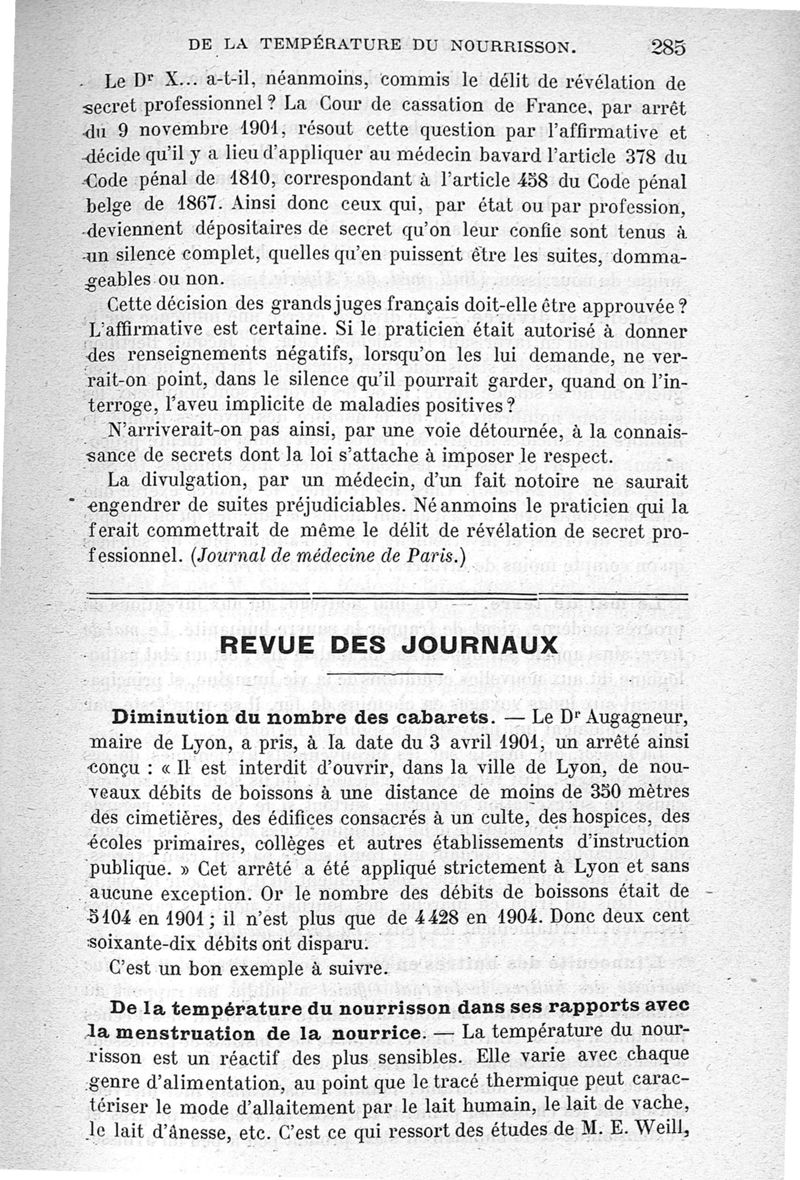 DE LA TEMPÉRATURE DU NOURRISSON. 285

Le Dr X... a-t-il, néanmoins, commis le délit de révélation de secret professionnel ? La Cour de cassation de France, par arrêt du 9 novembre 1901, résout cette question par l'affirmative et décide qu'il y a lieu d'appliquer au médecin bavard l'article 378 du Code pénal de 1810, correspondant à l'article 458 du Code pénal belge de 1867. Ainsi donc ceux qui, par état ou par profession, deviennent dépositaires de secret qu'on leur confie sont tenus à un silence complet, quelles qu'en puissent être les suites, dommageables ou non.

Cette décision des grands juges français doit-elle être approuvée ? L'affirmative est certaine. Si le praticien était autorisé à donner des renseignements négatifs, lorsqu'on les lui demande, ne verrait-on point, dans le silence qu'il pourrait garder, quand on l'interroge, l'aveu implicite de maladies positives ?

N'arriverait-on pas ainsi, par une voie détournée, à la connaissance de secrets dont la loi s'attache à imposer le respect.

La divulgation, par un médecin, d'un fait notoire ne saurait engendrer de suites préjudiciables. Néanmoins le praticien qui la ferait commettrait de même le délit de révélation de secret professionnel. (Journal de médecine de Paris.)

REVUE DES JOURNAUX

Diminution du nombre des cabarets. — Le Dr Augagneur, maire de Lyon, a pris, à la date du 3 avril 1901, un arrêté ainsi conçu : « Il est interdit d'ouvrir, dans la ville de Lyon, de nouveaux débits de boissons à une distance de moins de 350 mètres des cimetières, des édifices consacrés à un culte, des hospices, des écoles primaires, collèges et autres établissements d'instruction publique. » Cet arrêté a été appliqué strictement à Lyon et sans aucune exception. Or le nombre des débits de boissons était de 5104 en 1901 ; il n'est plus que de 4428 en 1904. Donc deux cent soixante-dix débits ont disparu.

C'est un bon exemple à suivre.

De la température du nourrisson dans ses rapports avec la menstruation de la nourrice. — La température du nourrisson est un réactif des plus sensibles. Elle varie avec chaque genre d'alimentation, au point que le tracé thermique peut caractériser le mode d'allaitement par le lait humain, le lait de vache, le lait d'ânesse, etc. C'est ce qui ressort des études de M. E. Weill,